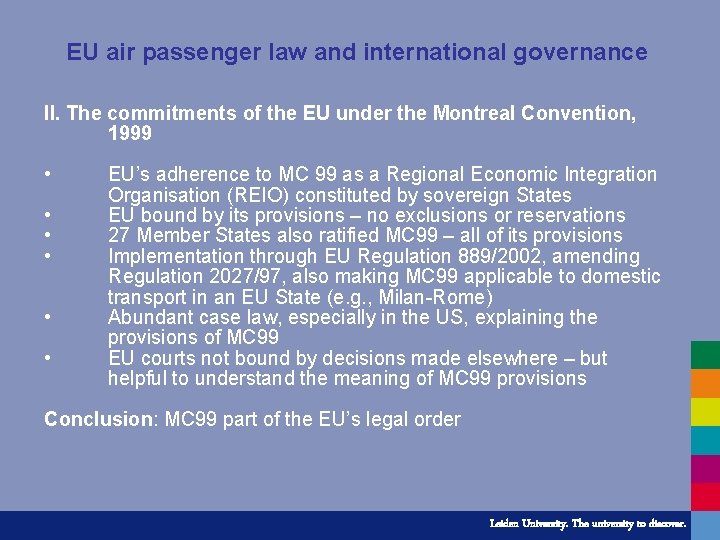 EU air passenger law and international governance

II. The commitments of the EU under the Montreal Convention, 1999

• EU's adherence to MC 99 as a Regional Economic Integration Organisation (REIO) constituted by sovereign States
• EU bound by its provisions – no exclusions or reservations
• 27 Member States also ratified MC99 – all of its provisions
• Implementation through EU Regulation 889/2002, amending Regulation 2027/97, also making MC99 applicable to domestic transport in an EU State (e.g., Milan-Rome)
• Abundant case law, especially in the US, explaining the provisions of MC99
• EU courts not bound by decisions made elsewhere – but helpful to understand the meaning of MC99 provisions

Conclusion: MC99 part of the EU's legal order

Leiden University. The university to discover.